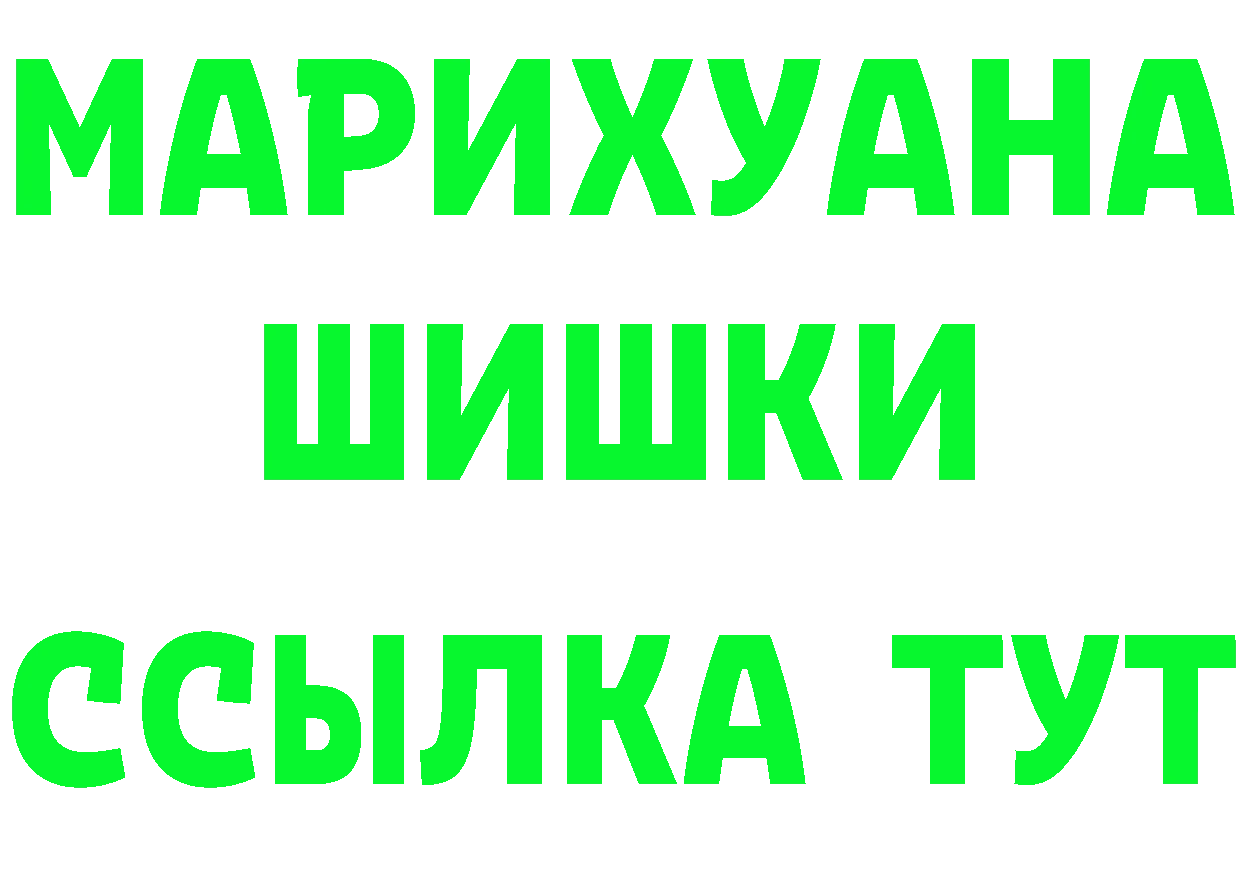 МАРИХУАНА
ШИШКИ
ССЫЛКА ТУТ